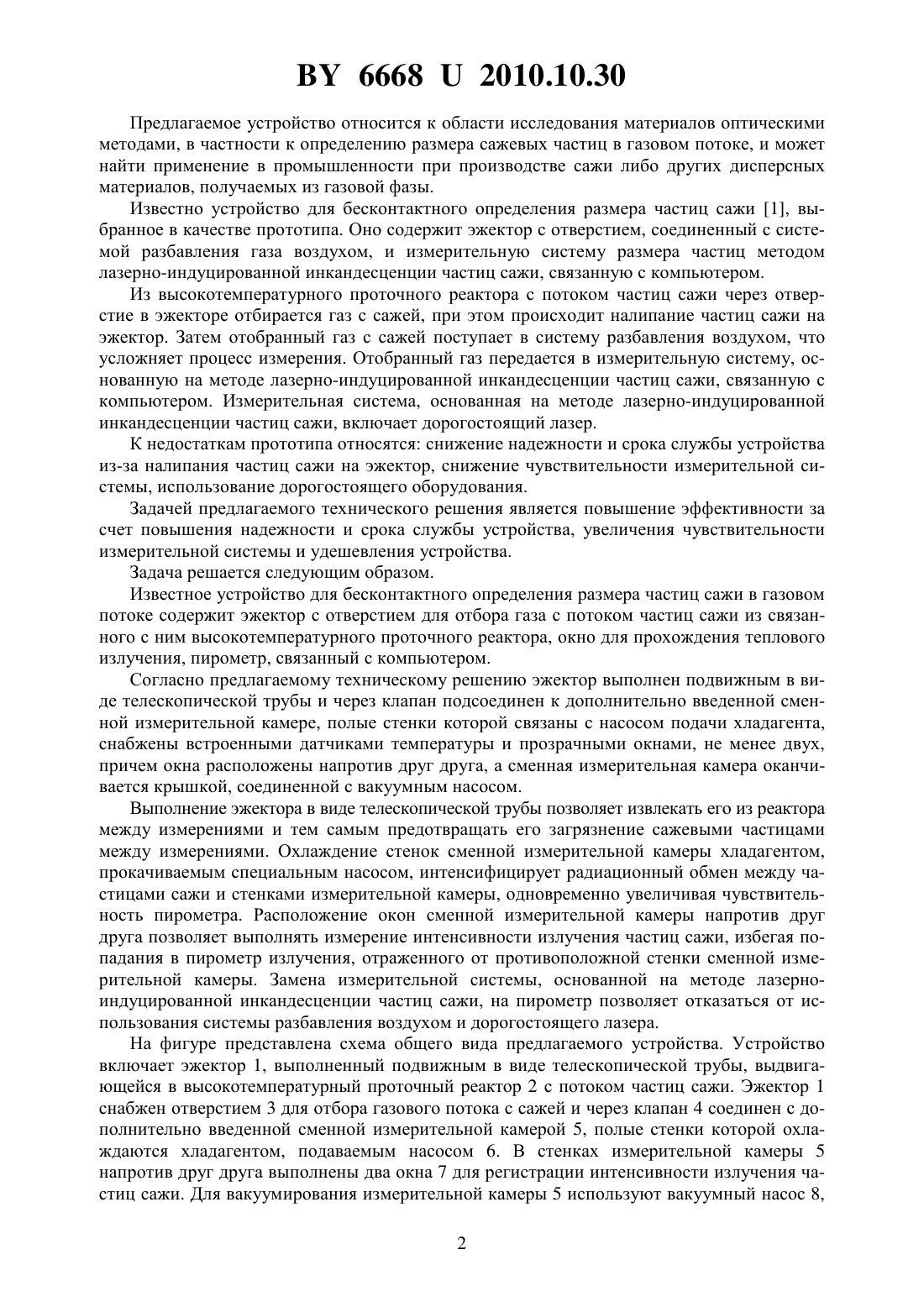 BY 6668 U 2010.10.30

Предлагаемое устройство относится к области исследования материалов оптическими методами, в частности к определению размера сажевых частиц в газовом потоке, и может найти применение в промышленности при производстве сажи либо других дисперсных материалов, получаемых из газовой фазы.

Известно устройство для бесконтактного определения размера частиц сажи [1], выбранное в качестве прототипа. Оно содержит эжектор с отверстием, соединенный с системой разбавления газа воздухом, и измерительную систему размера частиц методом лазерно-индуцированной инкандесценции частиц сажи, связанную с компьютером.

Из высокотемпературного проточного реактора с потоком частиц сажи через отверстие в эжекторе отбирается газ с сажей, при этом происходит налипание частиц сажи на эжектор. Затем отобранный газ с сажей поступает в систему разбавления воздухом, что усложняет процесс измерения. Отобранный газ передается в измерительную систему, основанную на методе лазерно-индуцированной инкандесценции частиц сажи, связанную с компьютером. Измерительная система, основанная на методе лазерно-индуцированной инкандесценции частиц сажи, включает дорогостоящий лазер.

К недостаткам прототипа относятся: снижение надежности и срока службы устройства из-за налипания частиц сажи на эжектор, снижение чувствительности измерительной системы, использование дорогостоящего оборудования.

Задачей предлагаемого технического решения является повышение эффективности за счет повышения надежности и срока службы устройства, увеличения чувствительности измерительной системы и удешевления устройства.

Задача решается следующим образом.

Известное устройство для бесконтактного определения размера частиц сажи в газовом потоке содержит эжектор с отверстием для отбора газа с потоком частиц сажи из связанного с ним высокотемпературного проточного реактора, окно для прохождения теплового излучения, пирометр, связанный с компьютером.

Согласно предлагаемому техническому решению эжектор выполнен подвижным в виде телескопической трубы и через клапан подсоединен к дополнительно введенной сменной измерительной камере, полые стенки которой связаны с насосом подачи хладагента, снабжены встроенными датчиками температуры и прозрачными окнами, не менее двух, причем окна расположены напротив друг друга, а сменная измерительная камера оканчивается крышкой, соединенной с вакуумным насосом.

Выполнение эжектора в виде телескопической трубы позволяет извлекать его из реактора между измерениями и тем самым предотвращать его загрязнение сажевыми частицами между измерениями. Охлаждение стенок сменной измерительной камеры хладагентом, прокачиваемым специальным насосом, интенсифицирует радиационный обмен между частицами сажи и стенками измерительной камеры, одновременно увеличивая чувствительность пирометра. Расположение окон сменной измерительной камеры напротив друг друга позволяет выполнять измерение интенсивности излучения частиц сажи, избегая попадания в пирометр излучения, отраженного от противоположной стенки сменной измерительной камеры. Замена измерительной системы, основанной на методе лазерно-индуцированной инкандесценции частиц сажи, на пирометр позволяет отказаться от использования системы разбавления воздухом и дорогостоящего лазера.

На фигуре представлена схема общего вида предлагаемого устройства. Устройство включает эжектор 1, выполненный подвижным в виде телескопической трубы, выдвигающейся в высокотемпературный проточный реактор 2 с потоком частиц сажи. Эжектор 1 снабжен отверстием 3 для отбора газового потока с сажей и через клапан 4 соединен с дополнительно введенной сменной измерительной камерой 5, полые стенки которой охлаждаются хладагентом, подаваемым насосом 6. В стенках измерительной камеры 5 напротив друг друга выполнены два окна 7 для регистрации интенсивности излучения частиц сажи. Для вакуумирования измерительной камеры 5 используют вакуумный насос 8,

2